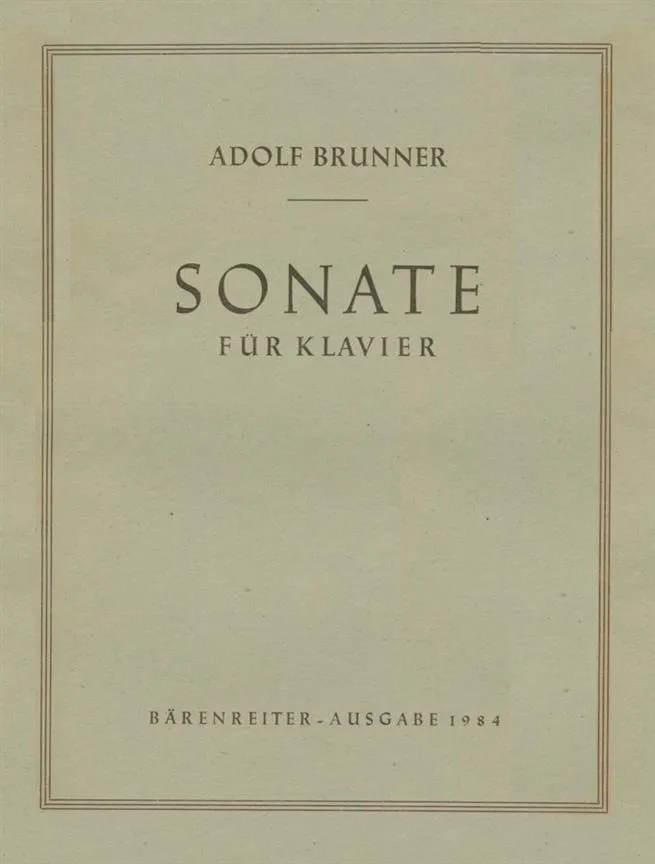 ADOLF BRUNNER

SONATE
FÜR KLAVIER

BÄRENREITER-AUSGABE 1984